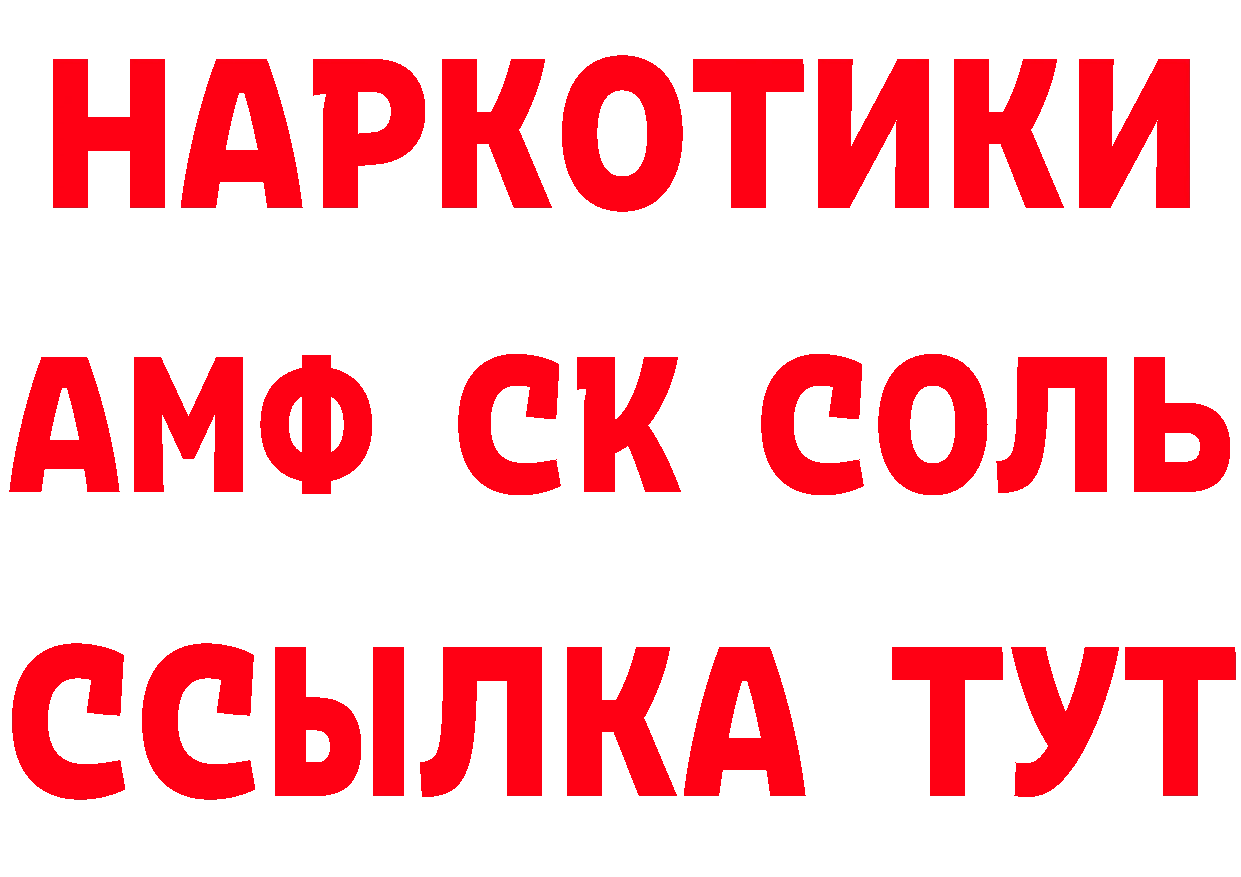 НАРКОТИКИ

АМФ СК СОЛЬ

ССЫЛКА ТУТ